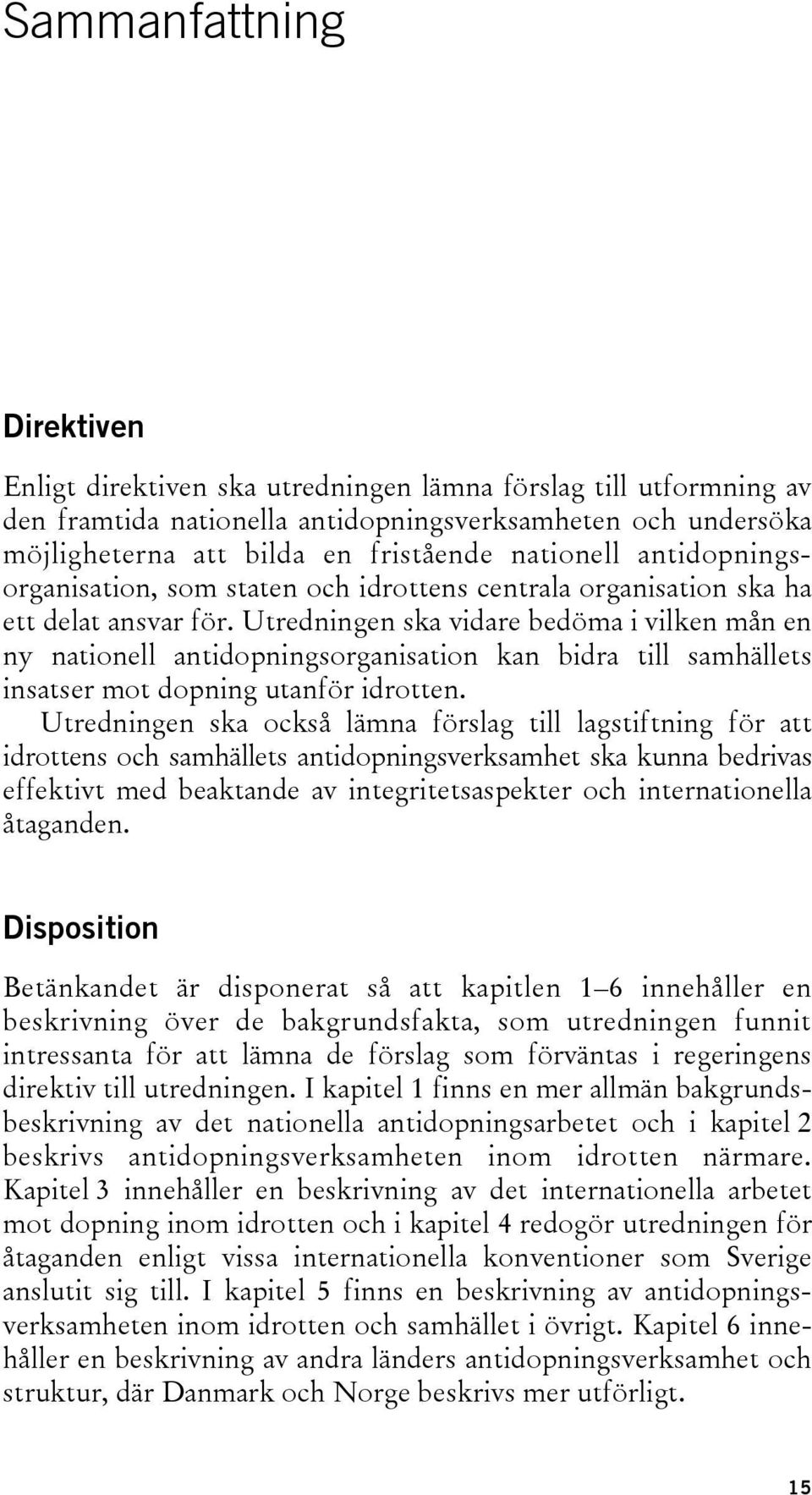 Sammanfattning

Direktiven

Enligt direktiven ska utredningen lämna förslag till utformning av den framtida nationella antidopningsverksamheten och undersöka möjligheterna att bilda en fristående nationell antidopningsorganisation, som staten och idrottens centrala organisation ska ha ett delat ansvar för. Utredningen ska vidare bedöma i vilken mån en ny nationell antidopningsorganisation kan bidra till samhällets insatser mot dopning utanför idrotten.

Utredningen ska också lämna förslag till lagstiftning för att idrottens och samhällets antidopningsverksamhet ska kunna bedrivas effektivt med beaktande av integritetsaspekter och internationella åtaganden.

Disposition

Betänkandet är disponerat så att kapitlen 1–6 innehåller en beskrivning över de bakgrundsfakta, som utredningen funnit intressanta för att lämna de förslag som förväntas i regeringens direktiv till utredningen. I kapitel 1 finns en mer allmän bakgrundsbeskrivning av det nationella antidopningsarbetet och i kapitel 2 beskrivs antidopningsverksamheten inom idrotten närmare. Kapitel 3 innehåller en beskrivning av det internationella arbetet mot dopning inom idrotten och i kapitel 4 redogör utredningen för åtaganden enligt vissa internationella konventioner som Sverige anslutit sig till. I kapitel 5 finns en beskrivning av antidopningsverksamheten inom idrotten och samhället i övrigt. Kapitel 6 innehåller en beskrivning av andra länders antidopningsverksamhet och struktur, där Danmark och Norge beskrivs mer utförligt.

15